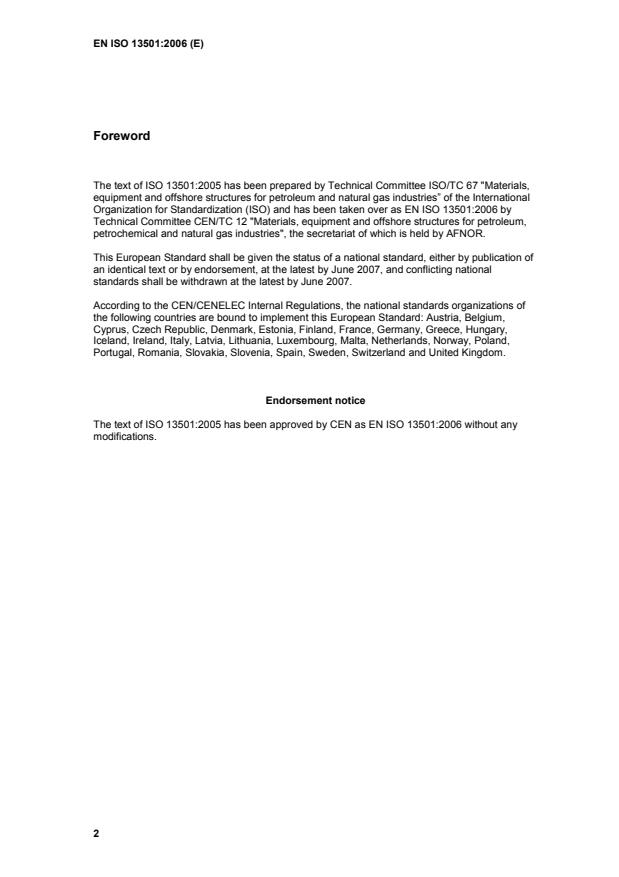 EN ISO 13501:2006 (E)

Foreword

The text of ISO 13501:2005 has been prepared by Technical Committee ISO/TC 67 "Materials, equipment and offshore structures for petroleum and natural gas industries" of the International Organization for Standardization (ISO) and has been taken over as EN ISO 13501:2006 by Technical Committee CEN/TC 12 "Materials, equipment and offshore structures for petroleum, petrochemical and natural gas industries", the secretariat of which is held by AFNOR.

This European Standard shall be given the status of a national standard, either by publication of an identical text or by endorsement, at the latest by June 2007, and conflicting national standards shall be withdrawn at the latest by June 2007.

According to the CEN/CENELEC Internal Regulations, the national standards organizations of the following countries are bound to implement this European Standard: Austria, Belgium, Cyprus, Czech Republic, Denmark, Estonia, Finland, France, Germany, Greece, Hungary, Iceland, Ireland, Italy, Latvia, Lithuania, Luxembourg, Malta, Netherlands, Norway, Poland, Portugal, Romania, Slovakia, Slovenia, Spain, Sweden, Switzerland and United Kingdom.

Endorsement notice

The text of ISO 13501:2005 has been approved by CEN as EN ISO 13501:2006 without any modifications.

2